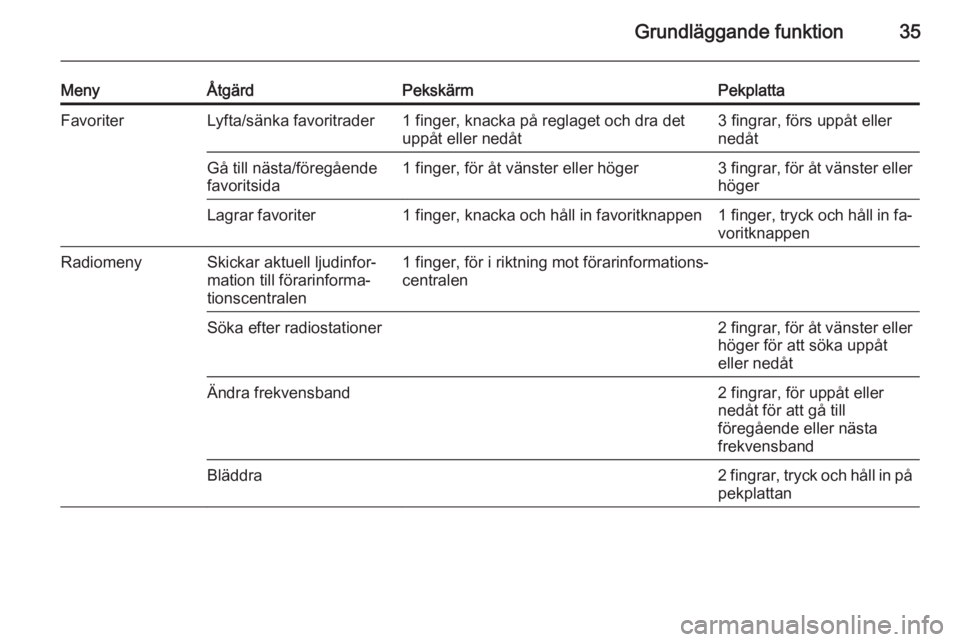 Grundläggande funktion 35

| Meny | Åtgärd | Pekskärm | Pekplatta |
|---|---|---|---|
| Favoriter | Lyfta/sänka favoritrader | 1 finger, knacka på reglaget och dra det uppåt eller nedåt | 3 fingrar, förs uppåt eller nedåt |
| | Gå till nästa/föregående favoritsida | 1 finger, för åt vänster eller höger | 3 fingrar, för åt vänster eller höger |
| | Lagrar favoriter | 1 finger, knacka och håll in favoritknappen | 1 finger, tryck och håll in favoritknappen |
| Radiomeny | Skickar aktuell ljudinformation till förarinformationscentralen | 1 finger, för i riktning mot förarinformationscentralen | |
| | Söka efter radiostationer | | 2 fingrar, för åt vänster eller höger för att söka uppåt eller nedåt |
| | Ändra frekvensband | | 2 fingrar, för uppåt eller nedåt för att gå till föregående eller nästa frekvensband |
| | Bläddra | | 2 fingrar, tryck och håll in på pekplattan |

carmanualsonline.info